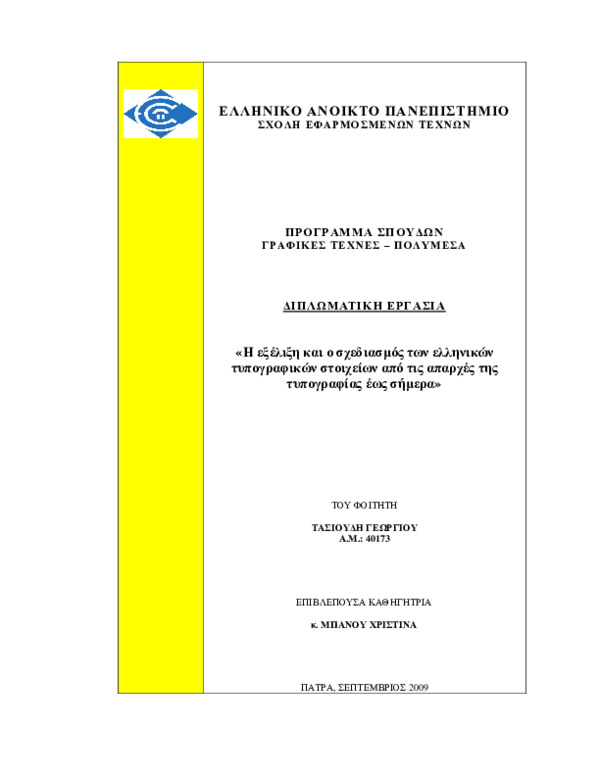 ΕΛΛΗΝΙΚΟ ΑΝΟΙΚΤΟ ΠΑΝΕΠΙΣΤΗΜΙΟ
ΣΧΟΛΗ ΕΦΑΡΜΟΣΜΕΝΩΝ ΤΕΧΝΩΝ

ΠΡΟΓΡΑΜΜΑ ΣΠΟΥΔΩΝ
ΓΡΑΦΙΚΕΣ ΤΕΧΝΕΣ – ΠΟΛΥΜΕΣΑ

ΔΙΠΛΩΜΑΤΙΚΗ ΕΡΓΑΣΙΑ

«Η εξέλιξη και ο σχεδιασμός των ελληνικών τυπογραφικών στοιχείων από τις απαρχές της τυπογραφίας έως σήμερα»

ΤΟΥ ΦΟΙΤΗΤΗ

ΤΑΣΙΟΥΔΗ ΓΕΩΡΓΙΟΥ
Α.Μ.: 40173

ΕΠΙΒΛΕΠΟΥΣΑ ΚΑΘΗΓΗΤΡΙΑ

κ. ΜΠΑΝΟΥ ΧΡΙΣΤΙΝΑ

ΠΑΤΡΑ, ΣΕΠΤΕΜΒΡΙΟΣ 2009